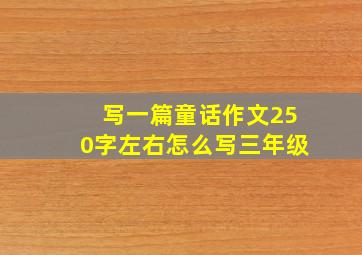 写一篇童话作文250字左右怎么写三年级